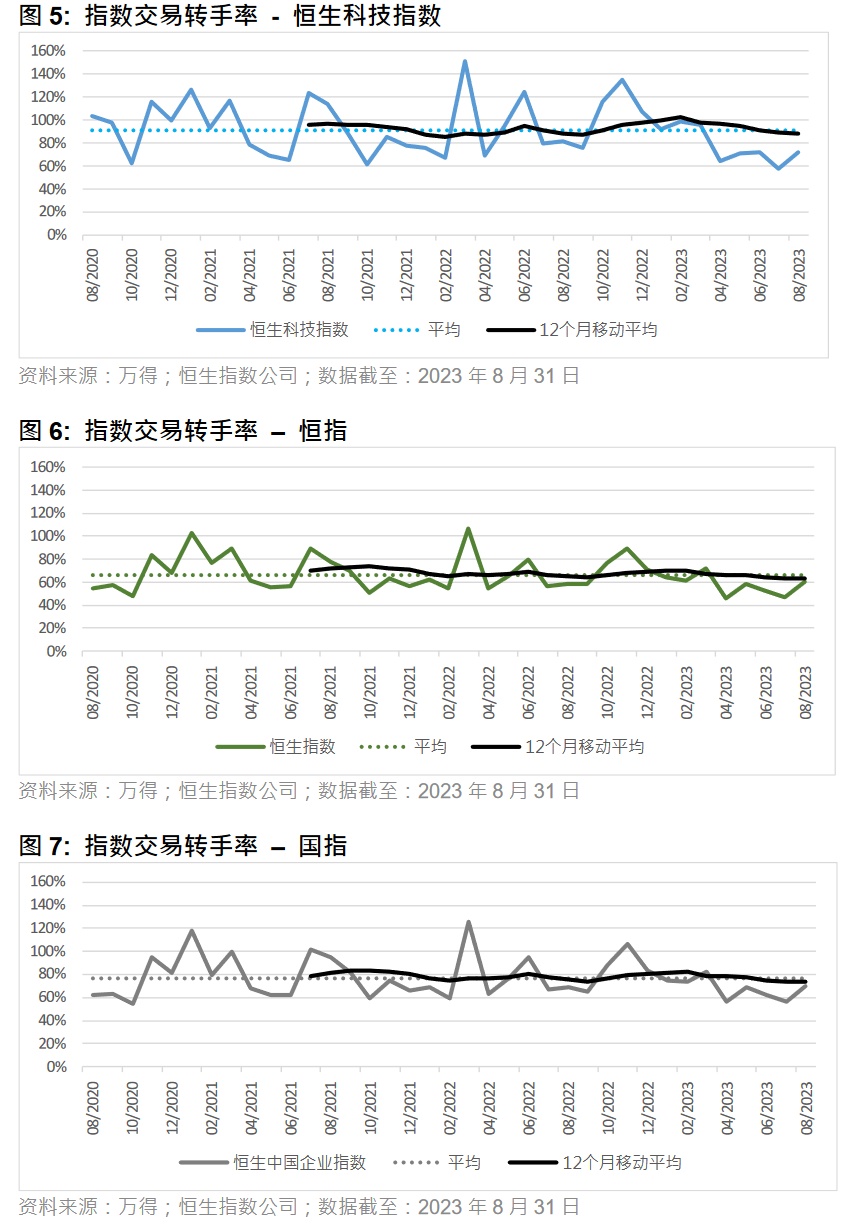 图 5: 指数交易转手率 - 恒生科技指数

160%
140%
120%
100%
80%
60%
40%
20%
0%

08/2020
10/2020
12/2020
02/2021
04/2021
06/2021
08/2021
10/2021
12/2021
02/2022
04/2022
06/2022
08/2022
10/2022
12/2022
02/2023
04/2023
06/2023
08/2023

恒生科技指数 平均 12个月移动平均

资料来源：万得；恒生指数公司；数据截至：2023 年 8 月 31 日

图 6: 指数交易转手率 – 恒指

160%
140%
120%
100%
80%
60%
40%
20%
0%

08/2020
10/2020
12/2020
02/2021
04/2021
06/2021
08/2021
10/2021
12/2021
02/2022
04/2022
06/2022
08/2022
10/2022
12/2022
02/2023
04/2023
06/2023
08/2023

恒生指数 平均 12个月移动平均

资料来源：万得；恒生指数公司；数据截至：2023 年 8 月 31 日

图 7: 指数交易转手率 – 国指

160%
140%
120%
100%
80%
60%
40%
20%
0%

08/2020
10/2020
12/2020
02/2021
04/2021
06/2021
08/2021
10/2021
12/2021
02/2022
04/2022
06/2022
08/2022
10/2022
12/2022
02/2023
04/2023
06/2023
08/2023

恒生中国企业指数 平均 12个月移动平均

资料来源：万得；恒生指数公司；数据截至：2023 年 8 月 31 日